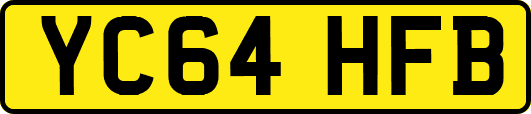 YC64 HFB